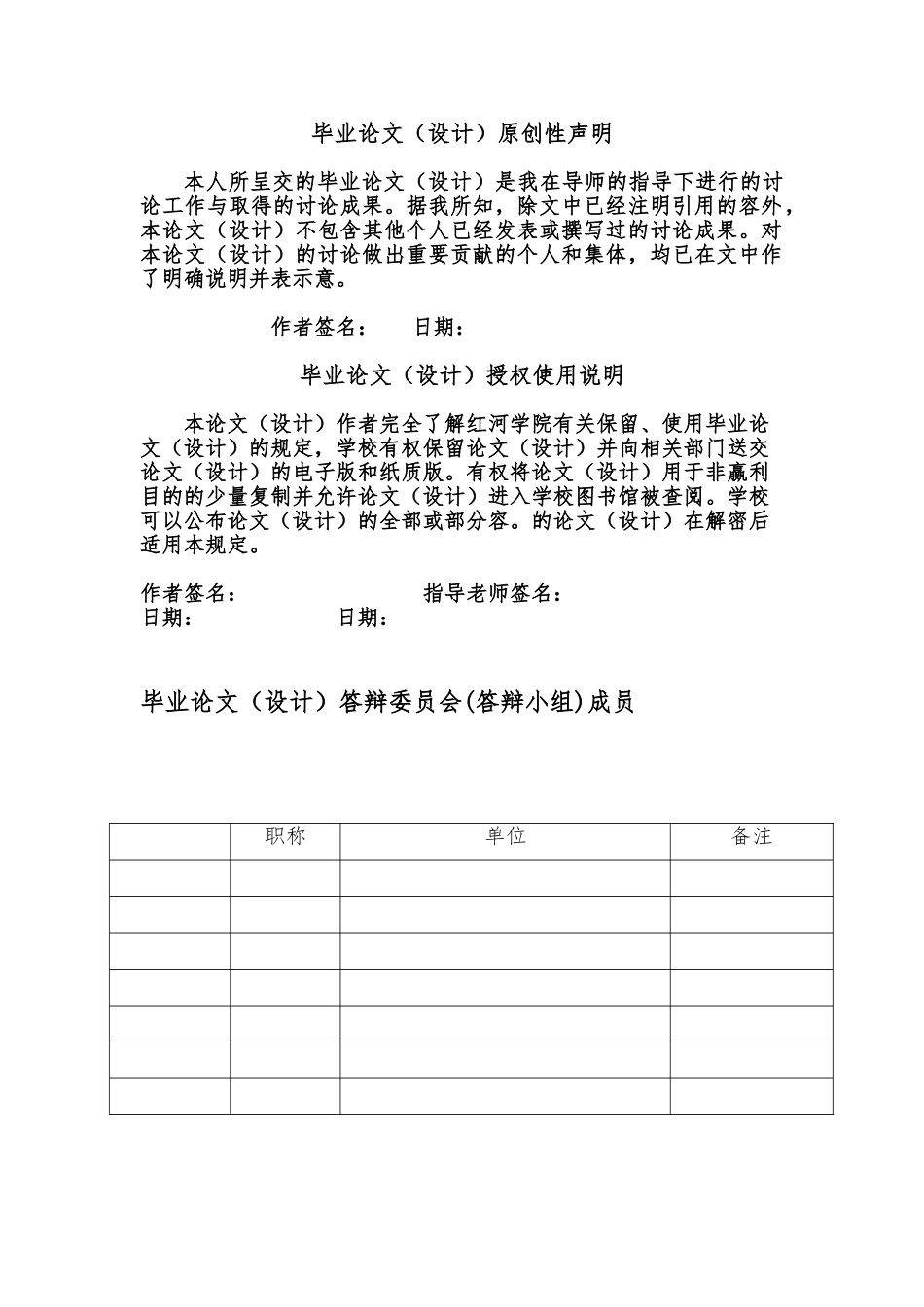 毕业论文（设计）原创性声明

本人所呈交的毕业论文（设计）是我在导师的指导下进行的讨论工作与取得的讨论成果。据我所知，除文中已经注明引用的容外，本论文（设计）不包含其他个人已经发表或撰写过的讨论成果。对本论文（设计）的讨论做出重要贡献的个人和集体，均已在文中作了明确说明并表示意。

作者签名：　　日期：

毕业论文（设计）授权使用说明

本论文（设计）作者完全了解红河学院有关保留、使用毕业论文（设计）的规定，学校有权保留论文（设计）并向相关部门送交论文（设计）的电子版和纸质版。有权将论文（设计）用于非赢利目的的少量复制并允许论文（设计）进入学校图书馆被查阅。学校可以公布论文（设计）的全部或部分容。的论文（设计）在解密后适用本规定。

作者签名：　　指导老师签名：
日期：　　日期：

毕业论文（设计）答辩委员会(答辩小组)成员

| | 职称 | 单位 | 备注 |
|---|---|---|---|
| | | | |
| | | | |
| | | | |
| | | | |
| | | | |
| | | | |
| | | | |